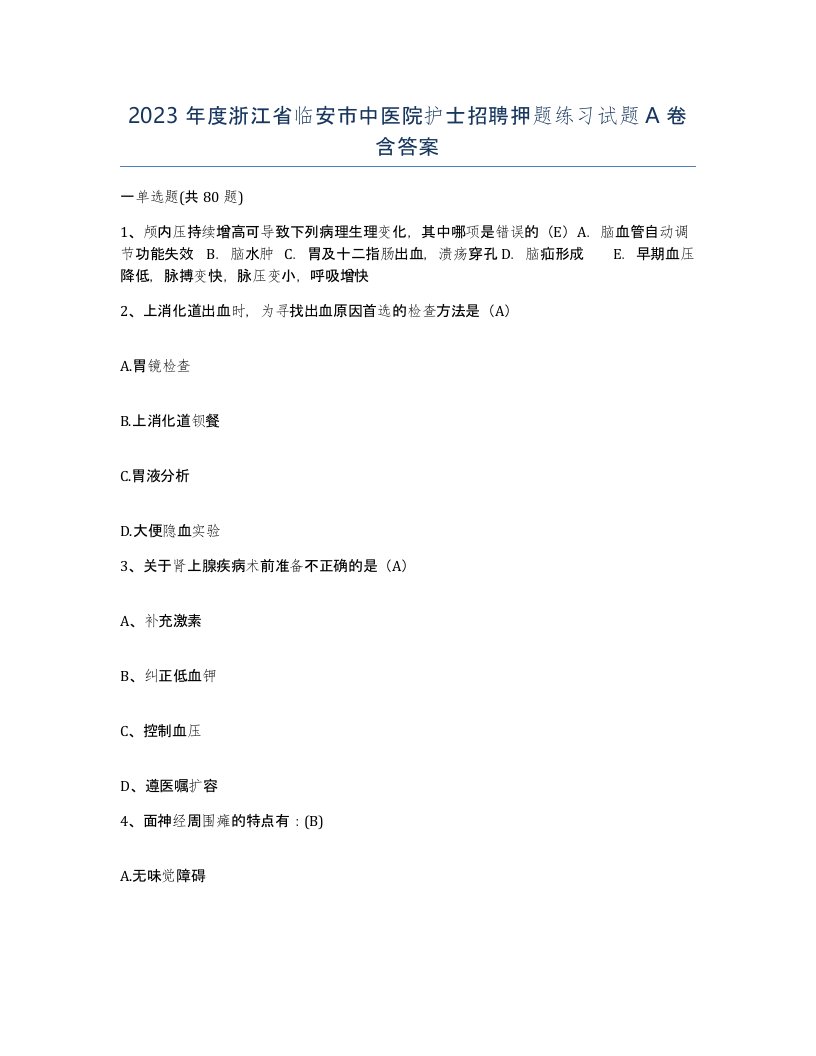 2023 年度浙江省临安市中医院护士招聘押题练习试题 A 卷含答案

一单选题(共 80 题)

1、颅内压持续增高可导致下列病理生理变化，其中哪项是错误的（E）A. 脑血管自动调节功能失效 B. 脑水肿 C. 胃及十二指肠出血，溃疡穿孔 D. 脑疝形成 E. 早期血压降低，脉搏变快，脉压变小，呼吸增快

2、上消化道出血时，为寻找出血原因首选的检查方法是（A）

A.胃镜检查

B.上消化道钡餐

C.胃液分析

D.大便隐血实验

3、关于肾上腺疾病术前准备不正确的是（A）

A、补充激素

B、纠正低血钾

C、控制血压

D、遵医嘱扩容

4、面神经周围瘫的特点有：(B)

A.无味觉障碍